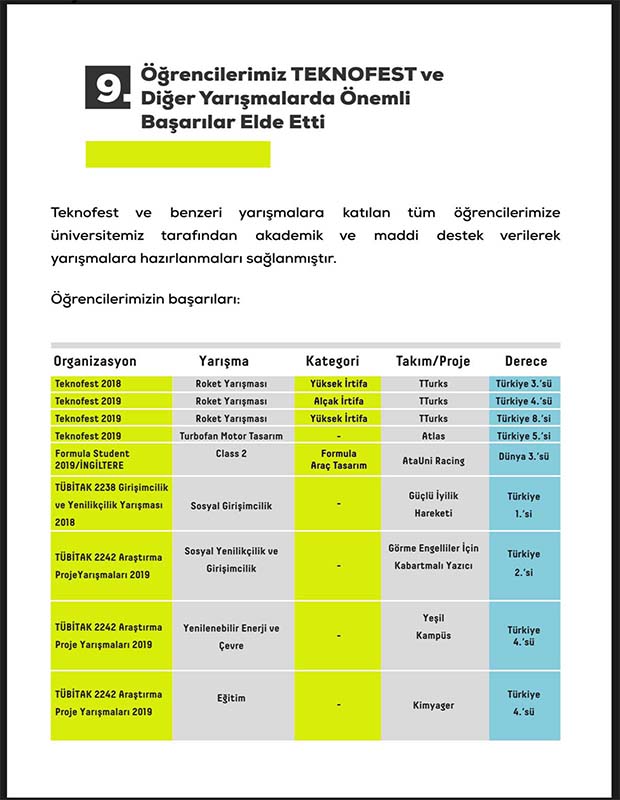 9. Öğrencilerimiz TEKNOFEST ve Diğer Yarışmalarda Önemli Başarılar Elde Etti

Teknofest ve benzeri yarışmalara katılan tüm öğrencilerimize üniversitemiz tarafından akademik ve maddi destek verilerek yarışmalara hazırlanmaları sağlanmıştır.

Öğrencilerimizin başarıları:

| Organizasyon | Yarışma | Kategori | Takım/Proje | Derece |
|---|---|---|---|---|
| Teknofest 2018 | Roket Yarışması | Yüksek İrtifa | TTurks | Türkiye 3.'sü |
| Teknofest 2019 | Roket Yarışması | Alçak İrtifa | TTurks | Türkiye 4.'sü |
| Teknofest 2019 | Roket Yarışması | Yüksek İrtifa | TTurks | Türkiye 8.'si |
| Teknofest 2019 | Turbofan Motor Tasarım | - | Atlas | Türkiye 5.'si |
| Formula Student 2019/İNGİLTERE | Class 2 | Formula Araç Tasarım | AtaUni Racing | Dünya 3.'sü |
| TÜBİTAK 2238 Girişimcilik ve Yenilikçilik Yarışması 2018 | Sosyal Girişimcilik | - | Güçlü İyilik Hareketi | Türkiye 1.'si |
| TÜBİTAK 2242 Araştırma ProjeYarışmaları 2019 | Sosyal Yenilikçilik ve Girişimcilik | - | Görme Engelliler İçin Kabartmalı Yazıcı | Türkiye 2.'si |
| TÜBİTAK 2242 Araştırma Proje Yarışmaları 2019 | Yenilenebilir Enerji ve Çevre | - | Yeşil Kampüs | Türkiye 4.'sü |
| TÜBİTAK 2242 Araştırma Proje Yarışmaları 2019 | Eğitim | - | Kimyager | Türkiye 4.'sü |